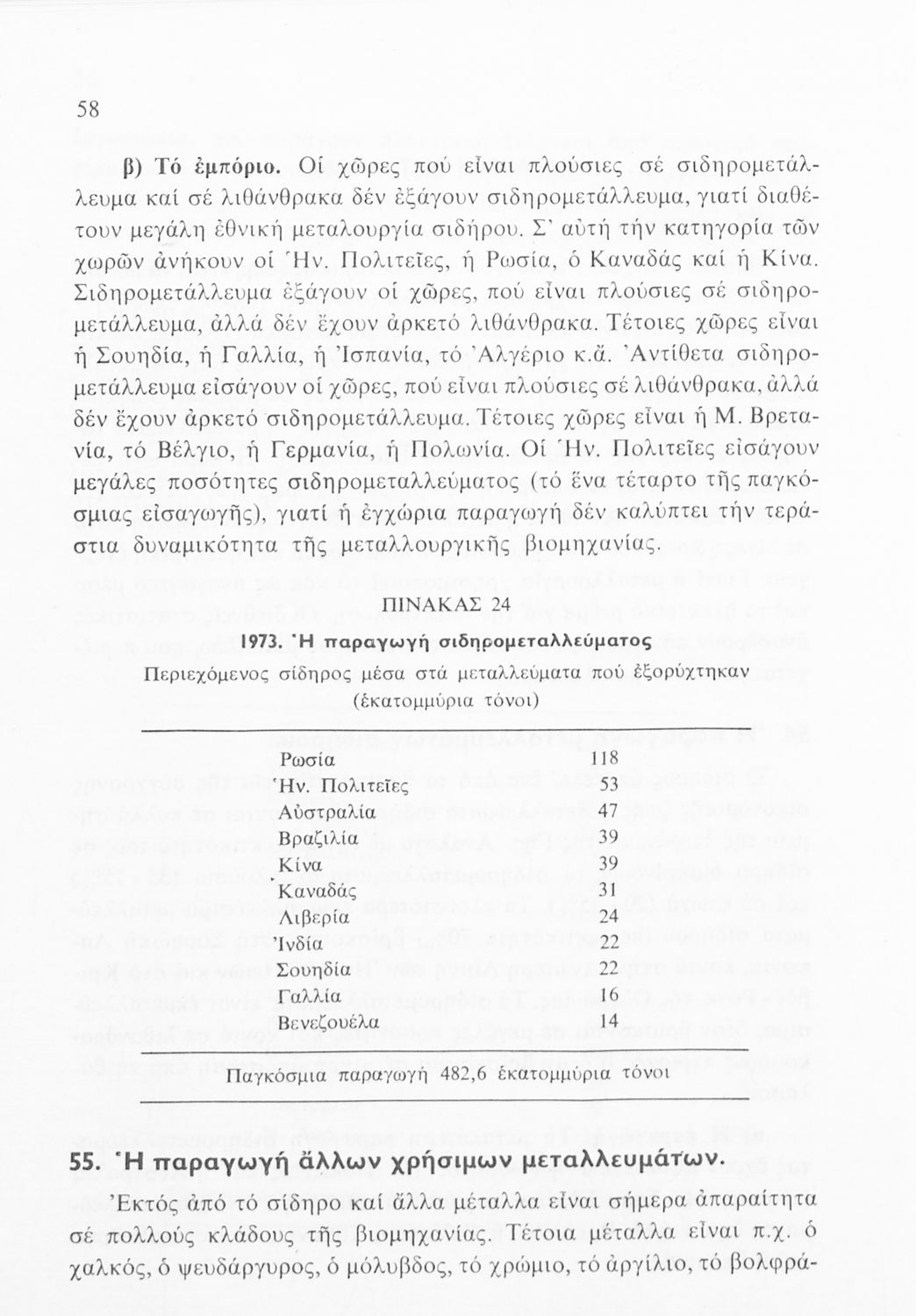 58

β) Τό ἐμπόριο. Οἱ χῶρες πού εἶναι πλούσιες σέ σιδηρομετάλλευμα καί σέ λιθάνθρακα δέν ἐξάγουν σιδηρομετάλλευμα, γιατί διαθέτουν μεγάλη ἐθνική μεταλουργία σιδήρου. Σ᾿ αὐτή τήν κατηγορία τῶν χωρῶν ἀνήκουν οἱ Ἡν. Πολιτεῖες, ἡ Ρωσία, ὁ Καναδάς καί ἡ Κίνα. Σιδηρομετάλλευμα ἐξάγουν οἱ χῶρες, πού εἶναι πλούσιες σέ σιδηρομετάλλευμα, ἀλλά δέν ἔχουν ἀρκετό λιθάνθρακα. Τέτοιες χῶρες εἶναι ἡ Σουηδία, ἡ Γαλλία, ἡ Ἰσπανία, τό Ἀλγέριο κ.ἄ. Ἀντίθετα σιδηρομετάλλευμα εἰσάγουν οἱ χῶρες, πού εἶναι πλούσιες σέ λιθάνθρακα, ἀλλά δέν ἔχουν ἀρκετό σιδηρομετάλλευμα. Τέτοιες χῶρες εἶναι ἡ Μ. Βρετανία, τό Βέλγιο, ἡ Γερμανία, ἡ Πολωνία. Οἱ Ἡν. Πολιτεῖες εἰσάγουν μεγάλες ποσότητες σιδηρομεταλλεύματος (τό ἕνα τέταρτο τῆς παγκόσμιας εἰσαγωγῆς), γιατί ἡ ἐγχώρια παραγωγή δέν καλύπτει τήν τεράστια δυναμικότητα τῆς μεταλλουργικῆς βιομηχανίας.

ΠΙΝΑΚΑΣ 24

1973. Ἡ παραγωγή σιδηρομεταλλεύματος

Περιεχόμενος σίδηρος μέσα στά μεταλλεύματα πού ἐξορύχτηκαν (ἑκατομμύρια τόνοι)

| | |
|---|---|
| Ρωσία | 118 |
| Ἡν. Πολιτεῖες | 53 |
| Αὐστραλία | 47 |
| Βραζιλία | 39 |
| Κίνα | 39 |
| Καναδάς | 31 |
| Λιβερία | 24 |
| Ἰνδία | 22 |
| Σουηδία | 22 |
| Γαλλία | 16 |
| Βενεζουέλα | 14 |

Παγκόσμια παραγωγή 482,6 ἑκατομμύρια τόνοι

55. Ἡ παραγωγή ἄλλων χρήσιμων μεταλλευμάτων.

Ἐκτός ἀπό τό σίδηρο καί ἄλλα μέταλλα εἶναι σήμερα ἀπαραίτητα σέ πολλούς κλάδους τῆς βιομηχανίας. Τέτοια μέταλλα εἶναι π.χ. ὁ χαλκός, ὁ ψευδάργυρος, ὁ μόλυβδος, τό χρώμιο, τό ἀργίλιο, τό βολφρά-